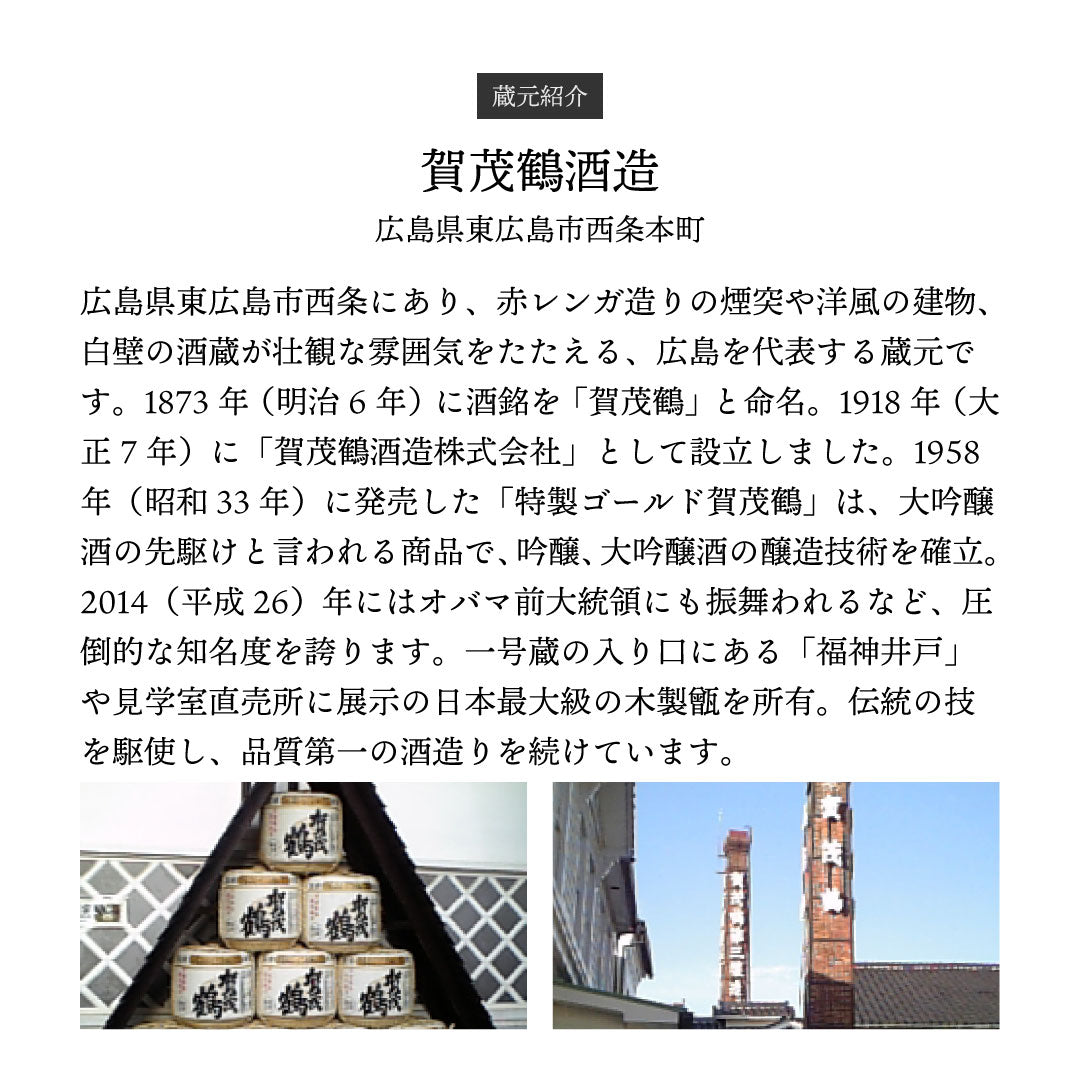 蔵元紹介

賀茂鶴酒造

広島県東広島市西条本町

広島県東広島市西条にあり、赤レンガ造りの煙突や洋風の建物、白壁の酒蔵が壮観な雰囲気をたたえる、広島を代表する蔵元です。1873年（明治6年）に酒銘を「賀茂鶴」と命名。1918年（大正7年）に「賀茂鶴酒造株式会社」として設立しました。1958年（昭和33年）に発売した「特製ゴールド賀茂鶴」は、大吟醸酒の先駆けと言われる商品で、吟醸、大吟醸酒の醸造技術を確立。2014（平成26）年にはオバマ前大統領にも振舞われるなど、圧倒的な知名度を誇ります。一号蔵の入り口にある「福神井戸」や見学室直売所に展示の日本最大級の木製甑を所有。伝統の技を駆使し、品質第一の酒造りを続けています。